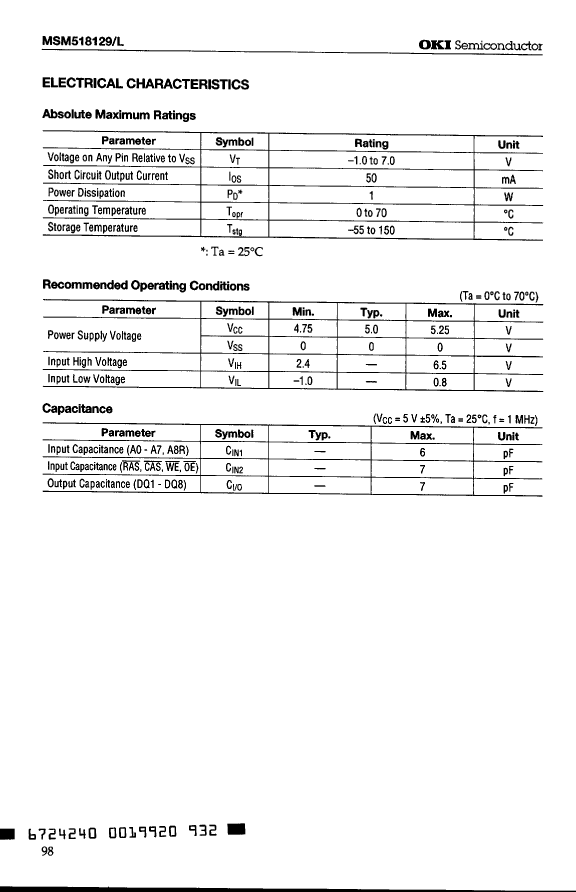 MSM518129/L

OKI Semiconductor

ELECTRICAL CHARACTERISTICS

Absolute Maximum Ratings

| Parameter | Symbol | Rating | Unit |
|---|---|---|---|
| Voltage on Any Pin Relative to $V_{SS}$ | $V_T$ | –1.0 to 7.0 | V |
| Short Circuit Output Current | $I_{OS}$ | 50 | mA |
| Power Dissipation | $P_D$* | 1 | W |
| Operating Temperature | $T_{opr}$ | 0 to 70 | °C |
| Storage Temperature | $T_{stg}$ | –55 to 150 | °C |

*: Ta = 25°C

Recommended Operating Conditions

(Ta = 0°C to 70°C)

| Parameter | Symbol | Min. | Typ. | Max. | Unit |
|---|---|---|---|---|---|
| Power Supply Voltage | $V_{CC}$ | 4.75 | 5.0 | 5.25 | V |
| | $V_{SS}$ | 0 | 0 | 0 | V |
| Input High Voltage | $V_{IH}$ | 2.4 | — | 6.5 | V |
| Input Low Voltage | $V_{IL}$ | –1.0 | — | 0.8 | V |

Capacitance

($V_{CC}$ = 5 V ±5%, Ta = 25°C, f = 1 MHz)

| Parameter | Symbol | Typ. | Max. | Unit |
|---|---|---|---|---|
| Input Capacitance (A0 - A7, A8R) | $C_{IN1}$ | — | 6 | pF |
| Input Capacitance ($\overline{RAS}$, $\overline{CAS}$, $\overline{WE}$, $\overline{OE}$) | $C_{IN2}$ | — | 7 | pF |
| Output Capacitance (DQ1 - DQ8) | $C_{I/O}$ | — | 7 | pF |

6724240 0019920 932

98